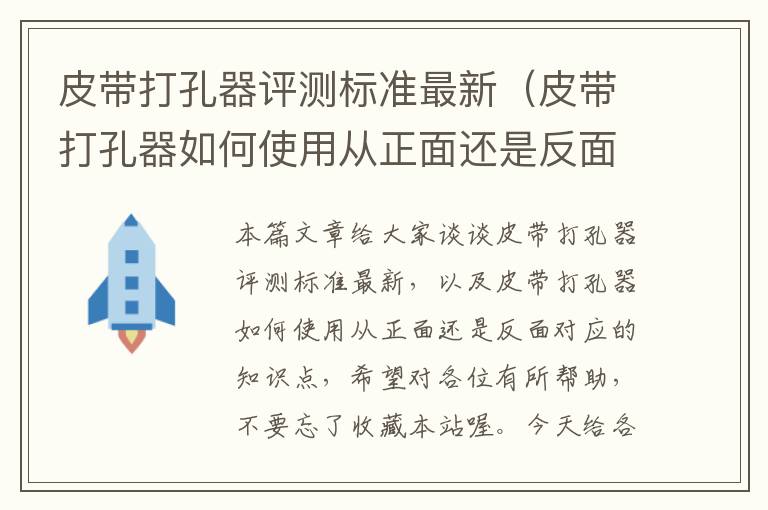 皮带打孔器评测标准最新（皮带打孔器如何使用从正面还是反面

本篇文章给大家谈谈皮带打孔器评测标准最新，以及皮带打孔器如何使用从正面还是反面对应的知识点，希望对各位有所帮助，不要忘了收藏本站喔。今天给各